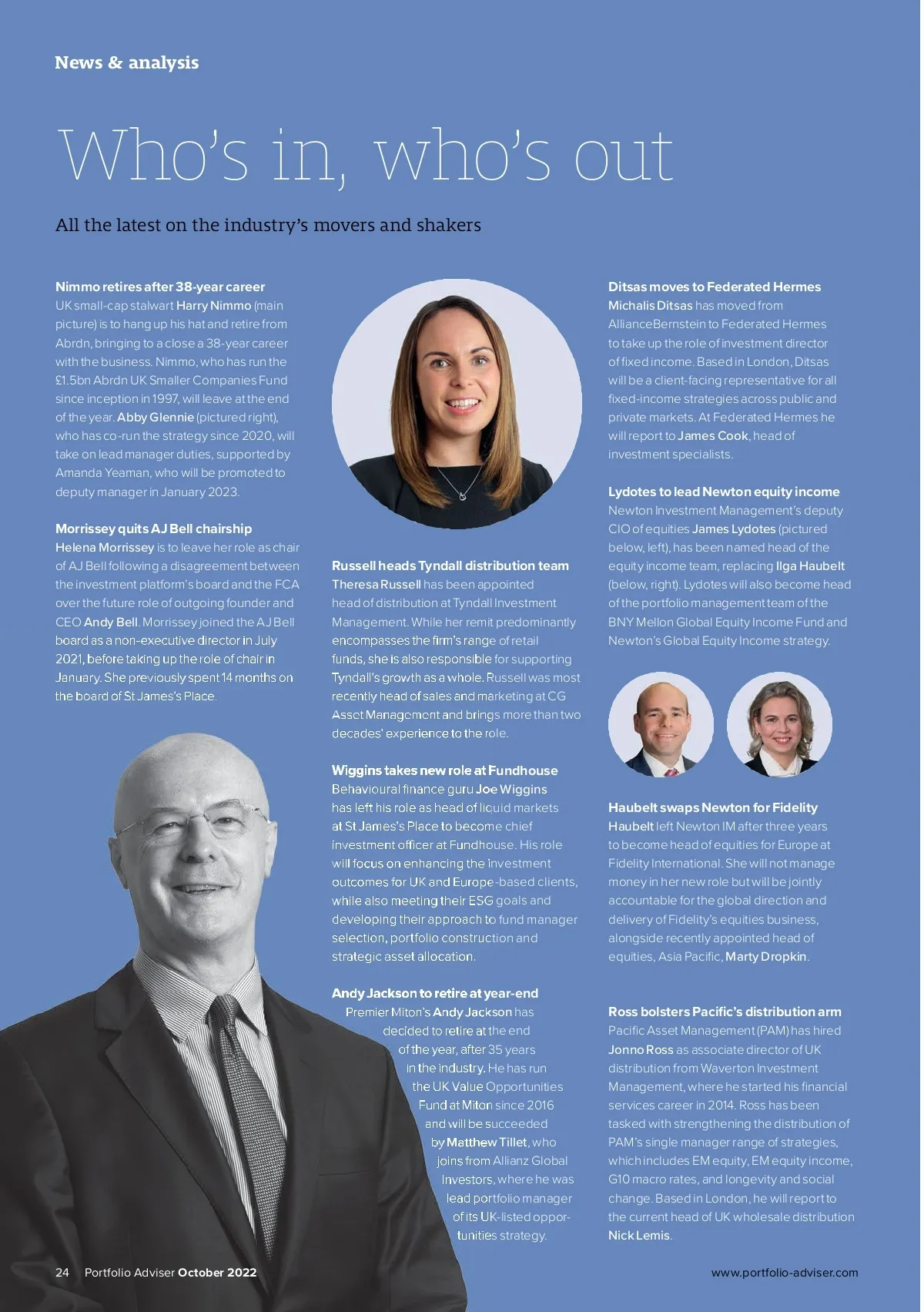 News & analysis

Who's in, who's out

All the latest on the industry's movers and shakers

Nimmo retires after 38-year career
UK small-cap stalwart Harry Nimmo (main picture) is to hang up his hat and retire from Abrdn, bringing to a close a 38-year career with the business. Nimmo, who has run the £1.5bn Abrdn UK Smaller Companies Fund since inception in 1997, will leave at the end of the year. Abby Glennie (pictured right), who has co-run the strategy since 2020, will take on lead manager duties, supported by Amanda Yeaman, who will be promoted to deputy manager in January 2023.

Morrissey quits AJ Bell chairship
Helena Morrissey is to leave her role as chair of AJ Bell following a disagreement between the investment platform's board and the FCA over the future role of outgoing founder and CEO Andy Bell. Morrissey joined the AJ Bell board as a non-executive director in July 2021, before taking up the role of chair in January. She previously spent 14 months on the board of St James's Place.

Russell heads Tyndall distribution team
Theresa Russell has been appointed head of distribution at Tyndall Investment Management. While her remit predominantly encompasses the firm's range of retail funds, she is also responsible for supporting Tyndall's growth as a whole. Russell was most recently head of sales and marketing at CG Asset Management and brings more than two decades' experience to the role.

Wiggins takes new role at Fundhouse
Behavioural finance guru Joe Wiggins has left his role as head of liquid markets at St James's Place to become chief investment officer at Fundhouse. His role will focus on enhancing the investment outcomes for UK and Europe-based clients, while also meeting their ESG goals and developing their approach to fund manager selection, portfolio construction and strategic asset allocation.

Andy Jackson to retire at year-end
Premier Miton's Andy Jackson has decided to retire at the end of the year, after 35 years in the industry. He has run the UK Value Opportunities Fund at Miton since 2016 and will be succeeded by Matthew Tillet, who joins from Allianz Global Investors, where he was lead portfolio manager of its UK-listed opportunities strategy.

Ditsas moves to Federated Hermes
Michalis Ditsas has moved from AllianceBernstein to Federated Hermes to take up the role of investment director of fixed income. Based in London, Ditsas will be a client-facing representative for all fixed-income strategies across public and private markets. At Federated Hermes he will report to James Cook, head of investment specialists.

Lydotes to lead Newton equity income
Newton Investment Management's deputy CIO of equities James Lydotes (pictured below, left), has been named head of the equity income team, replacing Ilga Haubelt (below, right). Lydotes will also become head of the portfolio management team of the BNY Mellon Global Equity Income Fund and Newton's Global Equity Income strategy.

Haubelt swaps Newton for Fidelity
Haubelt left Newton IM after three years to become head of equities for Europe at Fidelity International. She will not manage money in her new role but will be jointly accountable for the global direction and delivery of Fidelity's equities business, alongside recently appointed head of equities, Asia Pacific, Marty Dropkin.

Ross bolsters Pacific's distribution arm
Pacific Asset Management (PAM) has hired Jonno Ross as associate director of UK distribution from Waverton Investment Management, where he started his financial services career in 2014. Ross has been tasked with strengthening the distribution of PAM's single manager range of strategies, which includes EM equity, EM equity income, G10 macro rates, and longevity and social change. Based in London, he will report to the current head of UK wholesale distribution Nick Lemis.

24 Portfolio Adviser October 2022

www.portfolio-adviser.com